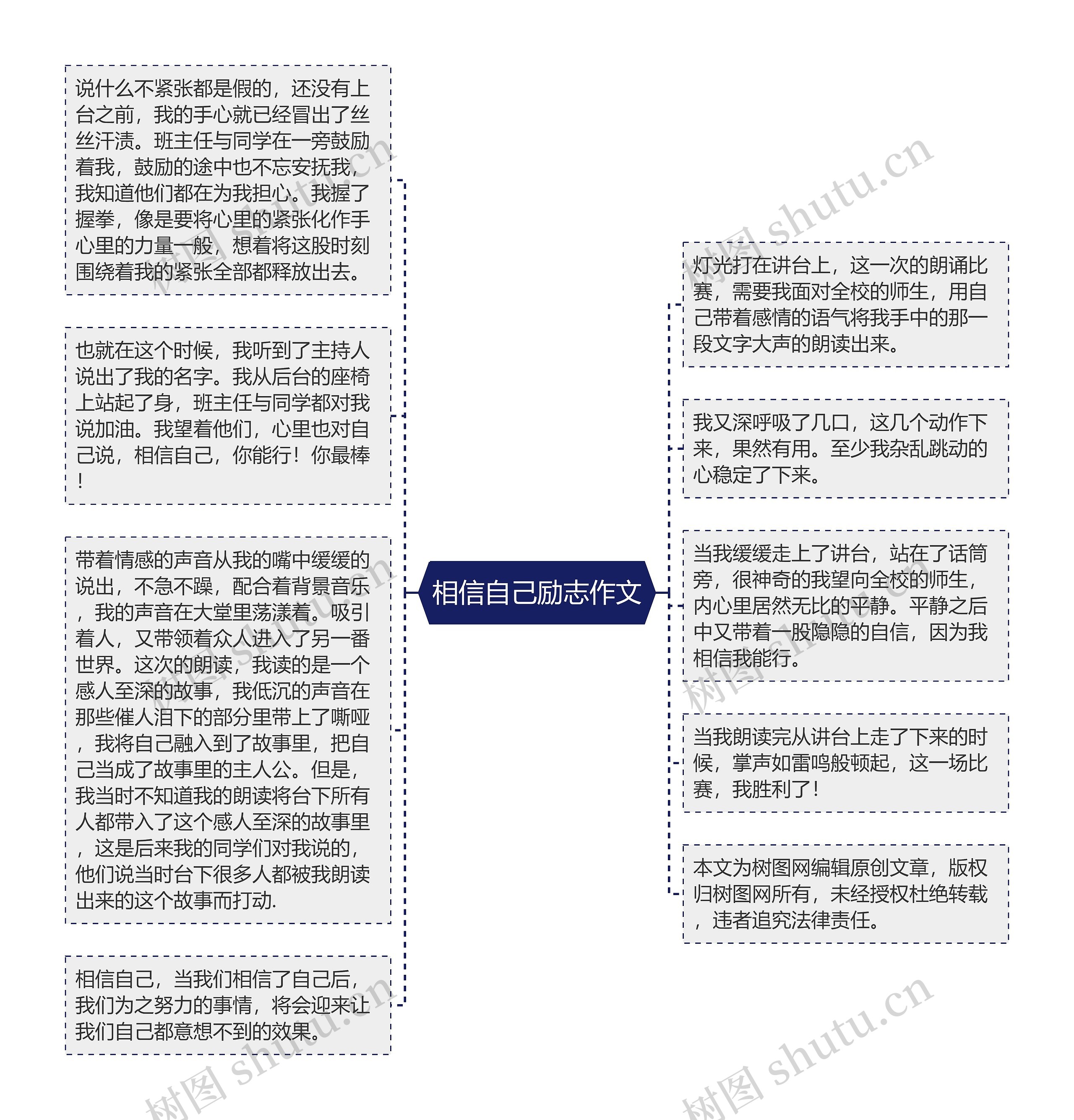 相信自己励志作文

说什么不紧张都是假的，还没有上台之前，我的手心就已经冒出了丝丝汗渍。班主任与同学在一旁鼓励着我，鼓励的途中也不忘安抚我，我知道他们都在为我担心。我握了握拳，像是要将心里的紧张化作手心里的力量一般，想着将这股时刻围绕着我的紧张全部都释放出去。

也就在这个时候，我听到了主持人说出了我的名字。我从后台的座椅上站起了身，班主任与同学都对我说加油。我望着他们，心里也对自己说，相信自己，你能行！你最棒！

带着情感的声音从我的嘴中缓缓的说出，不急不躁，配合着背景音乐，我的声音在大堂里荡漾着。吸引着人，又带领着众人进入了另一番世界。这次的朗读，我读的是一个感人至深的故事，我低沉的声音在那些催人泪下的部分里带上了嘶哑，我将自己融入到了故事里，把自己当成了故事里的主人公。但是，我当时不知道我的朗读将台下所有人都带入了这个感人至深的故事里，这是后来我的同学们对我说的，他们说当时台下很多人都被我朗读出来的这个故事而打动.

相信自己，当我们相信了自己后，我们为之努力的事情，将会迎来让我们自己都意想不到的效果。

灯光打在讲台上，这一次的朗诵比赛，需要我面对全校的师生，用自己带着感情的语气将我手中的那一段文字大声的朗读出来。

我又深呼吸了几口，这几个动作下来，果然有用。至少我杂乱跳动的心稳定了下来。

当我缓缓走上了讲台，站在了话筒旁，很神奇的我望向全校的师生，内心里居然无比的平静。平静之后中又带着一股隐隐的自信，因为我相信我能行。

当我朗读完从讲台上走了下来的时候，掌声如雷鸣般顿起，这一场比赛，我胜利了！

本文为树图网编辑原创文章，版权归树图网所有，未经授权杜绝转载，违者追究法律责任。

树图 shutu.cn
树图 shutu.cn
树图 shutu.cn
树图 shutu.cn
树图 shutu.cn
树图 shutu.cn